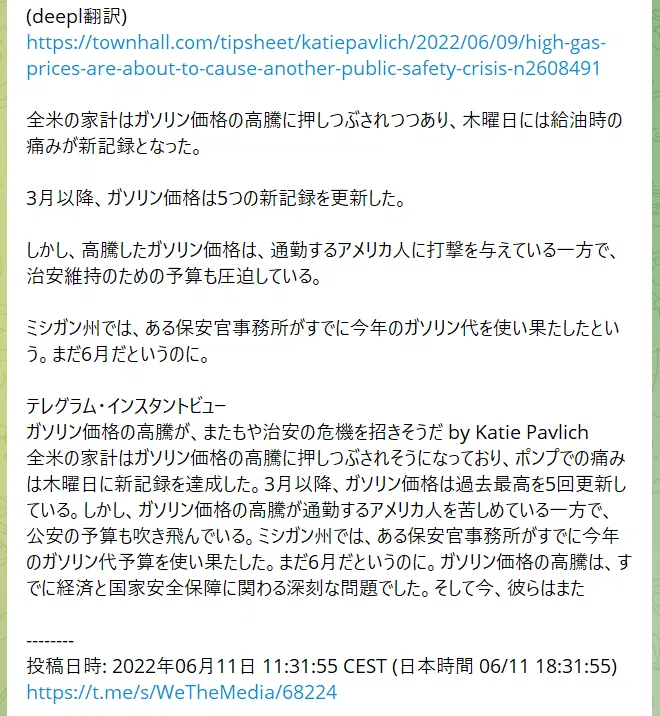 (deepl翻訳)
https://townhall.com/tipsheet/katiepavlich/2022/06/09/high-gas-prices-are-about-to-cause-another-public-safety-crisis-n2608491

全米の家計はガソリン価格の高騰に押しつぶされつつあり、木曜日には給油時の痛みが新記録となった。

3月以降、ガソリン価格は5つの新記録を更新した。

しかし、高騰したガソリン価格は、通勤するアメリカ人に打撃を与えている一方で、治安維持のための予算も圧迫している。

ミシガン州では、ある保安官事務所がすでに今年のガソリン代を使い果たしたという。まだ6月だというのに。

テレグラム・インスタントビュー
ガソリン価格の高騰が、またもや治安の危機を招きそうだ by Katie Pavlich
全米の家計はガソリン価格の高騰に押しつぶされそうになっており、ポンプでの痛みは木曜日に新記録を達成した。3月以降、ガソリン価格は過去最高を5回更新している。しかし、ガソリン価格の高騰が通勤するアメリカ人を苦しめている一方で、公安の予算も吹き飛んでいる。ミシガン州では、ある保安官事務所がすでに今年のガソリン代予算を使い果たした。まだ6月だというのに。ガソリン価格の高騰は、すでに経済と国家安全保障に関わる深刻な問題でした。そして今、彼らはまた

--------
投稿日時: 2022年06月11日 11:31:55 CEST (日本時間 06/11 18:31:55)
https://t.me/s/WeTheMedia/68224